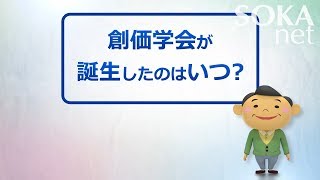 SOKA net

創価学会が
誕生したのはいつ？